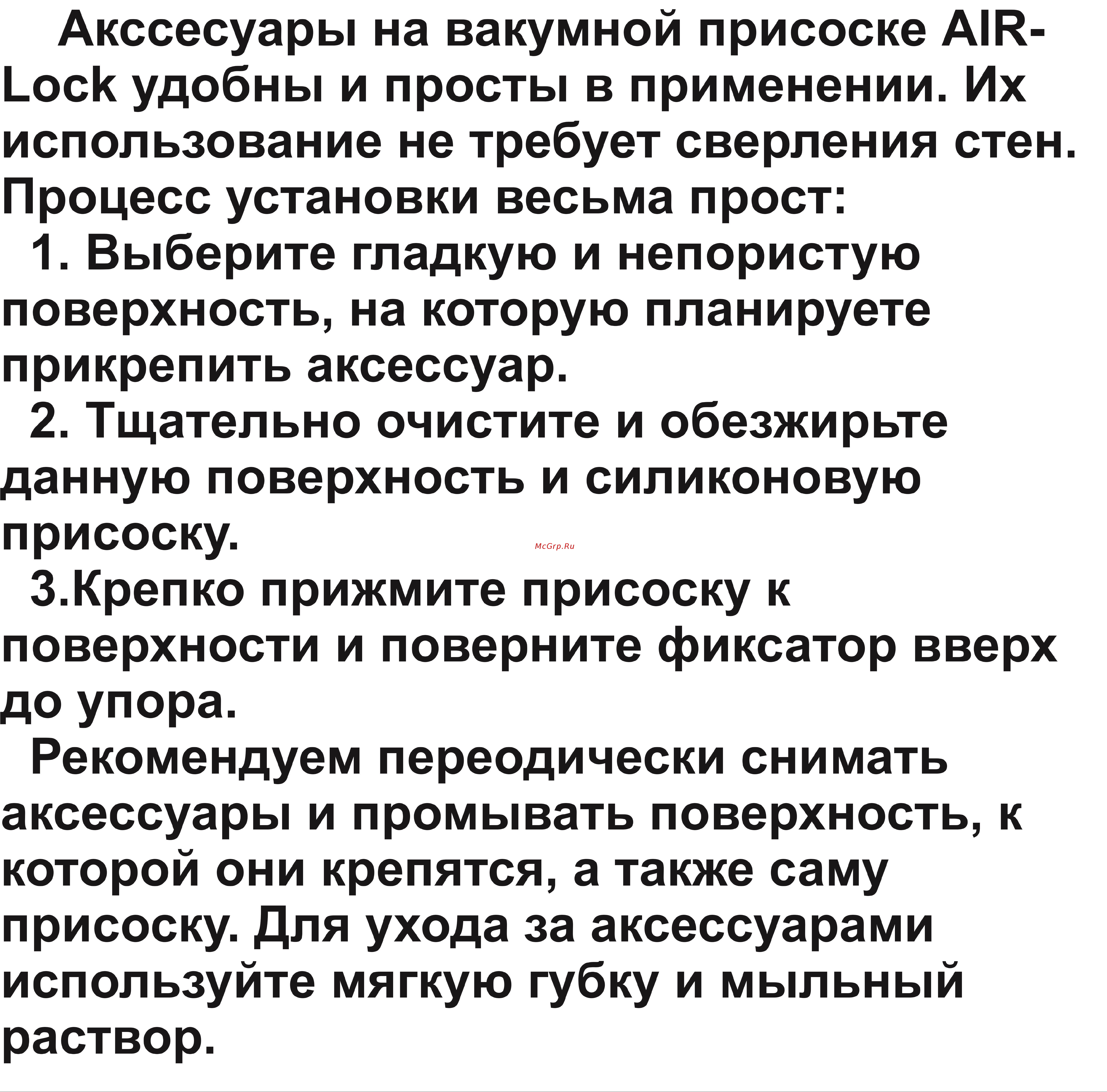 Акссесуары на вакумной присоске AIR-Lock удобны и просты в применении. Их использование не требует сверления стен. Процесс установки весьма прост:

1. Выберите гладкую и непористую поверхность, на которую планируете прикрепить аксессуар.

2. Тщательно очистите и обезжирьте данную поверхность и силиконовую присоску.

McGrp.Ru

3.Крепко прижмите присоску к поверхности и поверните фиксатор вверх до упора.

Рекомендуем переодически снимать аксессуары и промывать поверхность, к которой они крепятся, а также саму присоску. Для ухода за аксессуарами используйте мягкую губку и мыльный раствор.